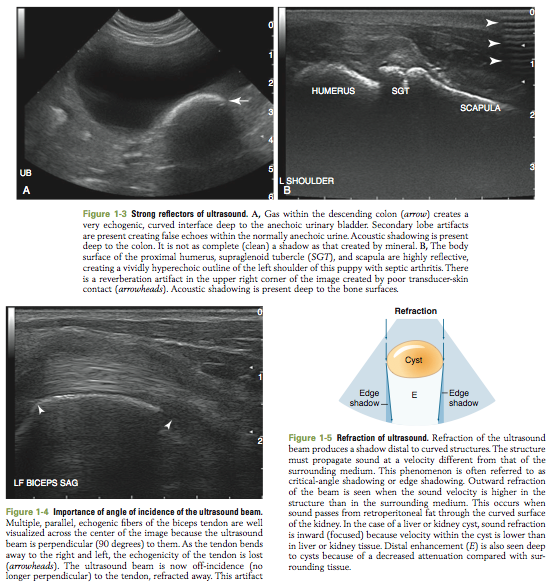 0
1
2
3
4
5
6
UB
A

0
1
2
3
HUMERUS
SGT
SCAPULA
L SHOULDER
B

Figure 1-3 Strong reflectors of ultrasound. A, Gas within the descending colon (arrow) creates a very echogenic, curved interface deep to the anechoic urinary bladder. Secondary lobe artifacts are present creating false echoes within the normally anechoic urine. Acoustic shadowing is present deep to the colon. It is not as complete (clean) a shadow as that created by mineral. B, The body surface of the proximal humerus, supraglenoid tubercle (SGT), and scapula are highly reflective, creating a vividly hyperechoic outline of the left shoulder of this puppy with septic arthritis. There is a reverberation artifact in the upper right corner of the image created by poor transducer-skin contact (arrowheads). Acoustic shadowing is present deep to the bone surfaces.

0
1
2
LF BICEPS SAG

Figure 1-4 Importance of angle of incidence of the ultrasound beam. Multiple, parallel, echogenic fibers of the biceps tendon are well visualized across the center of the image because the ultrasound beam is perpendicular (90 degrees) to them. As the tendon bends away to the right and left, the echogenicity of the tendon is lost (arrowheads). The ultrasound beam is now off-incidence (no longer perpendicular) to the tendon, refracted away. This artifact

Refraction
Cyst
Edge shadow
E
Edge shadow

Figure 1-5 Refraction of ultrasound. Refraction of the ultrasound beam produces a shadow distal to curved structures. The structure must propagate sound at a velocity different from that of the surrounding medium. This phenomenon is often referred to as critical-angle shadowing or edge shadowing. Outward refraction of the beam is seen when the sound velocity is higher in the structure than in the surrounding medium. This occurs when sound passes from retroperitoneal fat through the curved surface of the kidney. In the case of a liver or kidney cyst, sound refraction is inward (focused) because velocity within the cyst is lower than in liver or kidney tissue. Distal enhancement (E) is also seen deep to cysts because of a decreased attenuation compared with surrounding tissue.